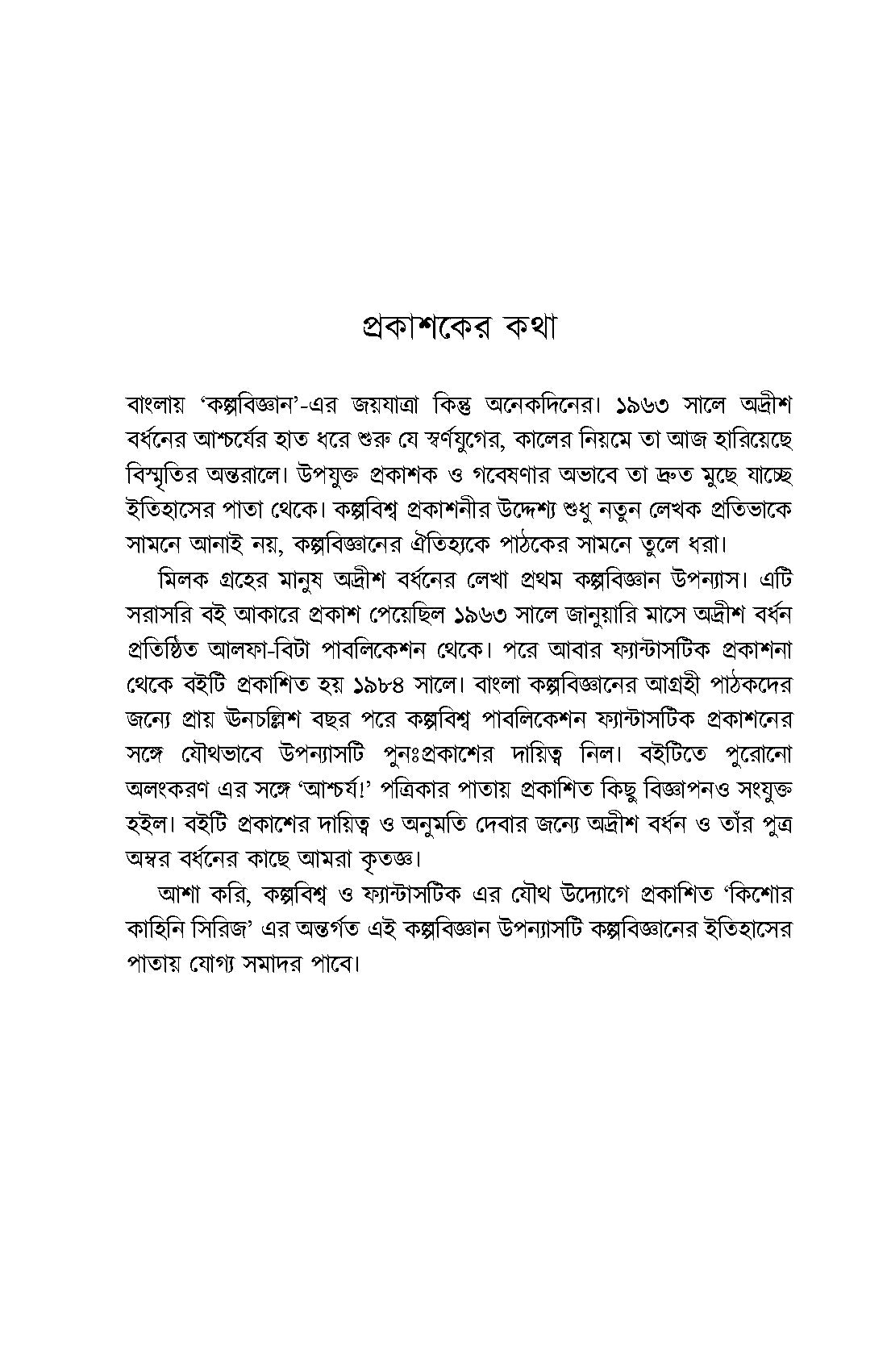 প্রকাশকের কথা

বাংলায় 'কল্পবিজ্ঞান'-এর জয়যাত্রা কিন্তু অনেকদিনের। ১৯৬৩ সালে অদ্রীশ বর্ধনের আশ্চর্যের হাত ধরে শুরু যে স্বর্ণযুগের, কালের নিয়মে তা আজ হারিয়েছে বিস্মৃতির অন্তরালে। উপযুক্ত প্রকাশক ও গবেষণার অভাবে তা দ্রুত মুছে যাচ্ছে ইতিহাসের পাতা থেকে। কল্পবিশ্ব প্রকাশনীর উদ্দেশ্য শুধু নতুন লেখক প্রতিভাকে সামনে আনাই নয়, কল্পবিজ্ঞানের ঐতিহ্যকে পাঠকের সামনে তুলে ধরা।

মিলক গ্রহের মানুষ অদ্রীশ বর্ধনের লেখা প্রথম কল্পবিজ্ঞান উপন্যাস। এটি সরাসরি বই আকারে প্রকাশ পেয়েছিল ১৯৬৩ সালে জানুয়ারি মাসে অদ্রীশ বর্ধন প্রতিষ্ঠিত আলফা-বিটা পাবলিকেশন থেকে। পরে আবার ফ্যান্টাসটিক প্রকাশনা থেকে বইটি প্রকাশিত হয় ১৯৮৪ সালে। বাংলা কল্পবিজ্ঞানের আগ্রহী পাঠকদের জন্যে প্রায় উনচল্লিশ বছর পরে কল্পবিশ্ব পাবলিকেশন ফ্যান্টাসটিক প্রকাশনের সঙ্গে যৌথভাবে উপন্যাসটি পুনঃপ্রকাশের দায়িত্ব নিল। বইটিতে পুরোনো অলংকরণ এর সঙ্গে 'আশ্চর্য!' পত্রিকার পাতায় প্রকাশিত কিছু বিজ্ঞাপনও সংযুক্ত হইল। বইটি প্রকাশের দায়িত্ব ও অনুমতি দেবার জন্যে অদ্রীশ বর্ধন ও তাঁর পুত্র অম্বর বর্ধনের কাছে আমরা কৃতজ্ঞ।

আশা করি, কল্পবিশ্ব ও ফ্যান্টাসটিক এর যৌথ উদ্যোগে প্রকাশিত 'কিশোর কাহিনি সিরিজ' এর অন্তর্গত এই কল্পবিজ্ঞান উপন্যাসটি কল্পবিজ্ঞানের ইতিহাসের পাতায় যোগ্য সমাদর পাবে।